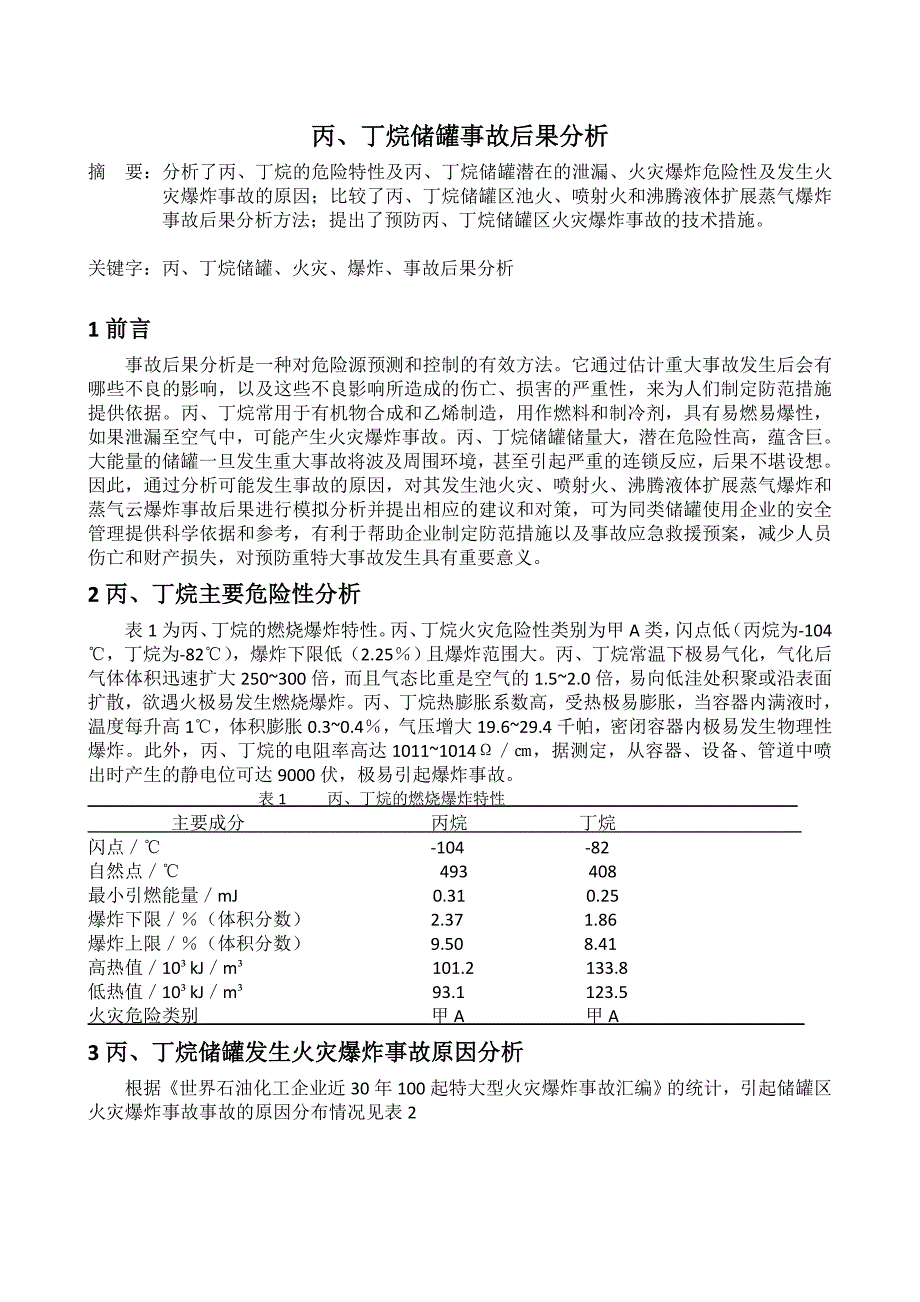 丙、丁烷储罐事故后果分析

摘　要：分析了丙、丁烷的危险特性及丙、丁烷储罐潜在的泄漏、火灾爆炸危险性及发生火灾爆炸事故的原因；比较了丙、丁烷储罐区池火、喷射火和沸腾液体扩展蒸气爆炸事故后果分析方法；提出了预防丙、丁烷储罐区火灾爆炸事故的技术措施。

关键字：丙、丁烷储罐、火灾、爆炸、事故后果分析

1 前言

事故后果分析是一种对危险源预测和控制的有效方法。它通过估计重大事故发生后会有哪些不良的影响，以及这些不良影响所造成的伤亡、损害的严重性，来为人们制定防范措施提供依据。丙、丁烷常用于有机物合成和乙烯制造，用作燃料和制冷剂，具有易燃易爆性，如果泄漏至空气中，可能产生火灾爆炸事故。丙、丁烷储罐储量大，潜在危险性高，蕴含巨。大能量的储罐一旦发生重大事故将波及周围环境，甚至引起严重的连锁反应，后果不堪设想。因此，通过分析可能发生事故的原因，对其发生池火灾、喷射火、沸腾液体扩展蒸气爆炸和蒸气云爆炸事故后果进行模拟分析并提出相应的建议和对策，可为同类储罐使用企业的安全管理提供科学依据和参考，有利于帮助企业制定防范措施以及事故应急救援预案，减少人员伤亡和财产损失，对预防重特大事故发生具有重要意义。

2 丙、丁烷主要危险性分析

表 1 为丙、丁烷的燃烧爆炸特性。丙、丁烷火灾危险性类别为甲 A 类，闪点低（丙烷为-104℃，丁烷为-82℃），爆炸下限低（2.25%）且爆炸范围大。丙、丁烷常温下极易气化，气化后气体体积迅速扩大 250~300 倍，而且气态比重是空气的 1.5~2.0 倍，易向低洼处积聚或沿表面扩散，欲遇火极易发生燃烧爆炸。丙、丁烷热膨胀系数高，受热极易膨胀，当容器内满液时，温度每升高 1℃，体积膨胀 0.3~0.4%，气压增大 19.6~29.4 千帕，密闭容器内极易发生物理性爆炸。此外，丙、丁烷的电阻率高达 1011~1014Ω／㎝，据测定，从容器、设备、管道中喷出时产生的静电位可达 9000 伏，极易引起爆炸事故。

表 1　　丙、丁烷的燃烧爆炸特性

| 主要成分 | 丙烷 | 丁烷 |
|---|---|---|
| 闪点／℃ | -104 | -82 |
| 自然点／℃ | 493 | 408 |
| 最小引燃能量／mJ | 0.31 | 0.25 |
| 爆炸下限／%（体积分数） | 2.37 | 1.86 |
| 爆炸上限／%（体积分数） | 9.50 | 8.41 |
| 高热值／$10^3$ kJ／$m^3$ | 101.2 | 133.8 |
| 低热值／$10^3$ kJ／$m^3$ | 93.1 | 123.5 |
| 火灾危险类别 | 甲 A | 甲 A |

3 丙、丁烷储罐发生火灾爆炸事故原因分析

根据《世界石油化工企业近 30 年 100 起特大型火灾爆炸事故汇编》的统计，引起储罐区火灾爆炸事故事故的原因分布情况见表 2